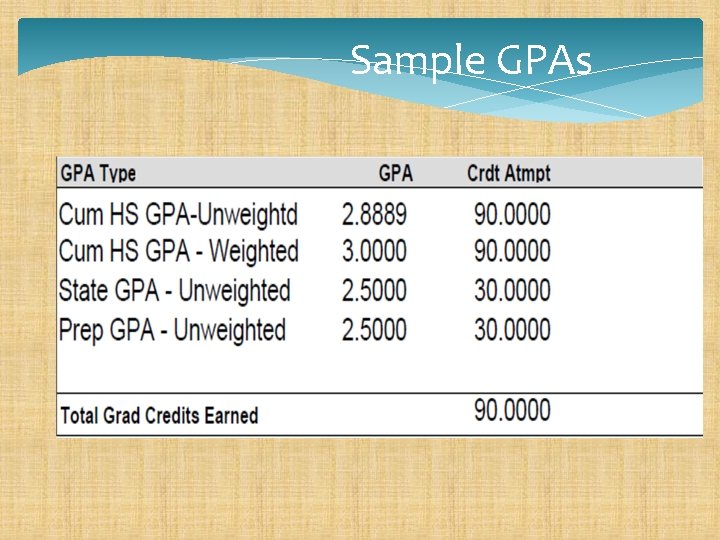 Sample GPAs

| GPA Type | GPA | Crdt Atmpt |
|---|---|---|
| Cum HS GPA-Unweightd | 2.8889 | 90.0000 |
| Cum HS GPA - Weighted | 3.0000 | 90.0000 |
| State GPA - Unweighted | 2.5000 | 30.0000 |
| Prep GPA - Unweighted | 2.5000 | 30.0000 |
| Total Grad Credits Earned | | 90.0000 |